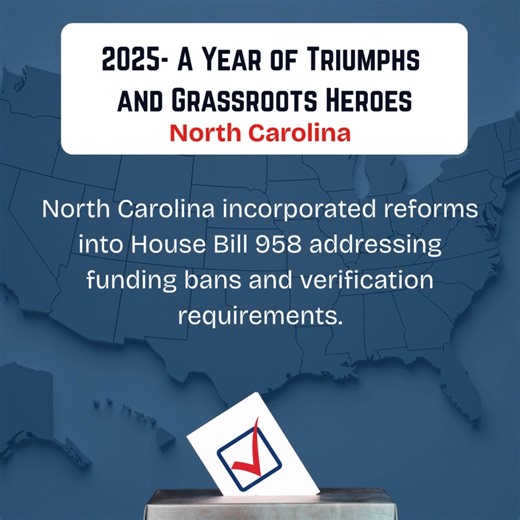 2025- A YEAR OF TRIUMPHS AND GRASSROOTS HEROES
North Carolina

North Carolina incorporated reforms into House Bill 958 addressing funding bans and verification requirements.